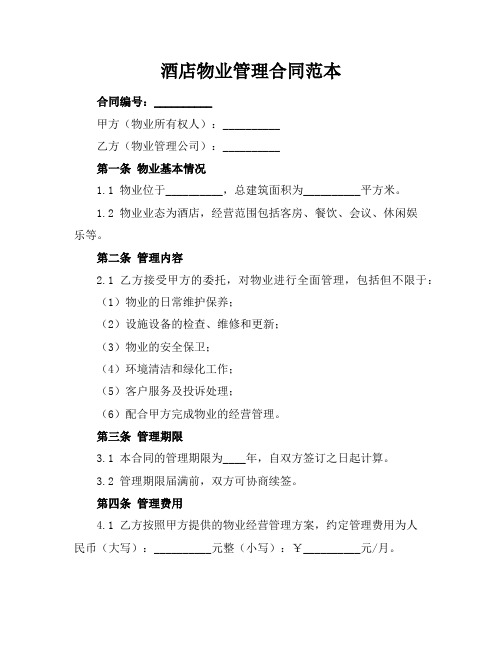 酒店物业管理合同范本

合同编号：__________

甲方（物业所有权人）：__________

乙方（物业管理公司）：__________

第一条 物业基本情况

1.1 物业位于__________，总建筑面积为__________平方米。

1.2 物业业态为酒店，经营范围包括客房、餐饮、会议、休闲娱乐等。

第二条 管理内容

2.1 乙方接受甲方的委托，对物业进行全面管理，包括但不限于：

（1）物业的日常维护保养；

（2）设施设备的检查、维修和更新；

（3）物业的安全保卫；

（4）环境清洁和绿化工作；

（5）客户服务及投诉处理；

（6）配合甲方完成物业的经营管理。

第三条 管理期限

3.1 本合同的管理期限为____年，自双方签订之日起计算。

3.2 管理期限届满前，双方可协商续签。

第四条 管理费用

4.1 乙方按照甲方提供的物业经营管理方案，约定管理费用为人民币（大写）：__________元整（小写）：￥__________元/月。